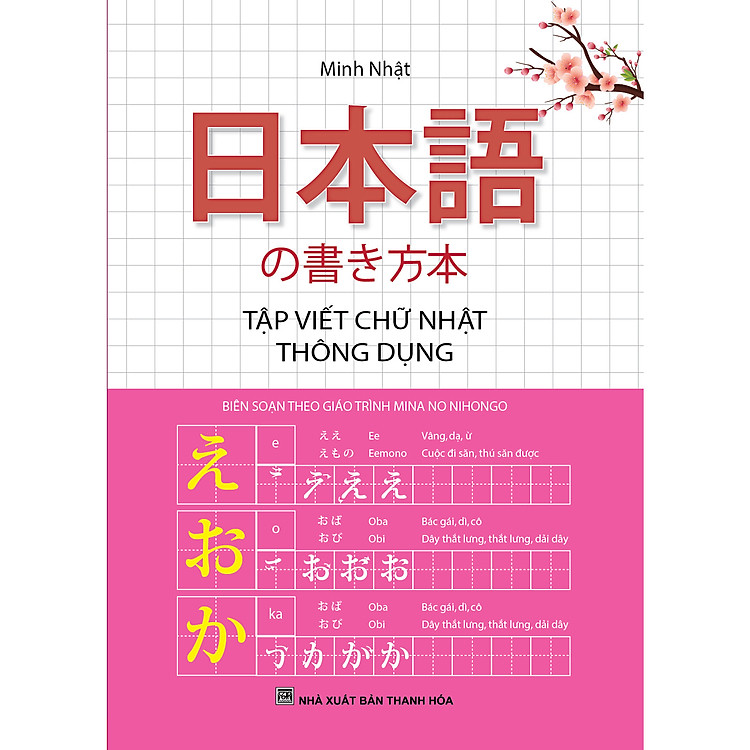 Minh Nhật

日本語

の書き方本

TẬP VIẾT CHỮ NHẬT THÔNG DỤNG

BIÊN SOẠN THEO GIÁO TRÌNH MINA NO NIHONGO

え

e

ええ Ee Vâng, dạ, ừ
えもの Eemono Cuộc đi săn, thú săn được

え え え

お

o

おば Oba Bác gái, dì, cô
おび Obi Dây thắt lưng, thắt lưng, dải dây

お お お

か

ka

おば Oba Bác gái, dì, cô
おび Obi Dây thắt lưng, thắt lưng, dải dây

か か か

NHÀ XUẤT BẢN THANH HÓA